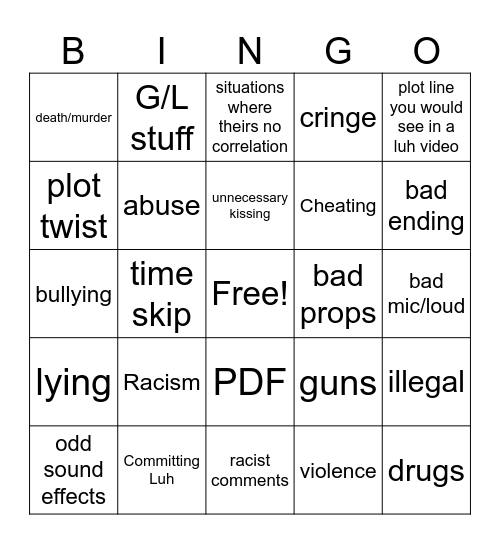 | B | I | N | G | O |
|---|---|---|---|---|
| death/murder | G/L stuff | situations where theirs no correlation | cringe | plot line you would see in a luh video |
| plot twist | abuse | unnecessary kissing | Cheating | bad ending |
| bullying | time skip | Free! | bad props | bad mic/loud |
| lying | Racism | PDF | guns | illegal |
| odd sound effects | Committing Luh | racist comments | violence | drugs |